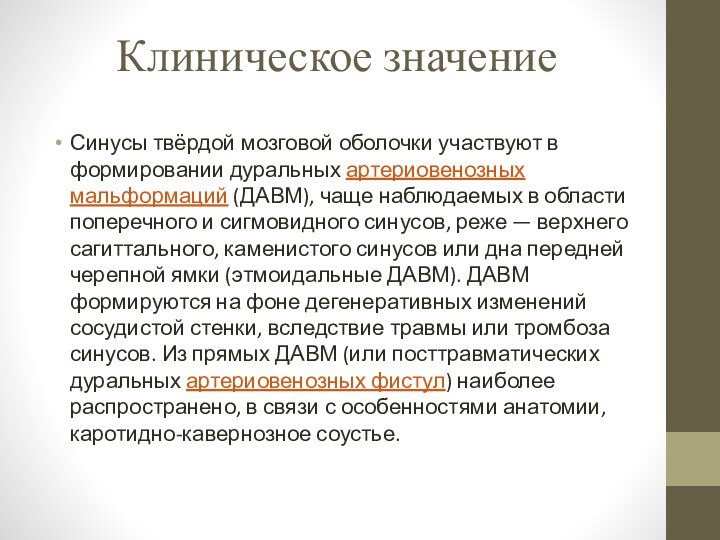 Клиническое значение

• Синусы твёрдой мозговой оболочки участвуют в формировании дуральных артериовенозных мальформаций (ДАВМ), чаще наблюдаемых в области поперечного и сигмовидного синусов, реже — верхнего сагиттального, каменистого синусов или дна передней черепной ямки (этмоидальные ДАВМ). ДАВМ формируются на фоне дегенеративных изменений сосудистой стенки, вследствие травмы или тромбоза синусов. Из прямых ДАВМ (или посттравматических дуральных артериовенозных фистул) наиболее распространено, в связи с особенностями анатомии, каротидно-кавернозное соустье.